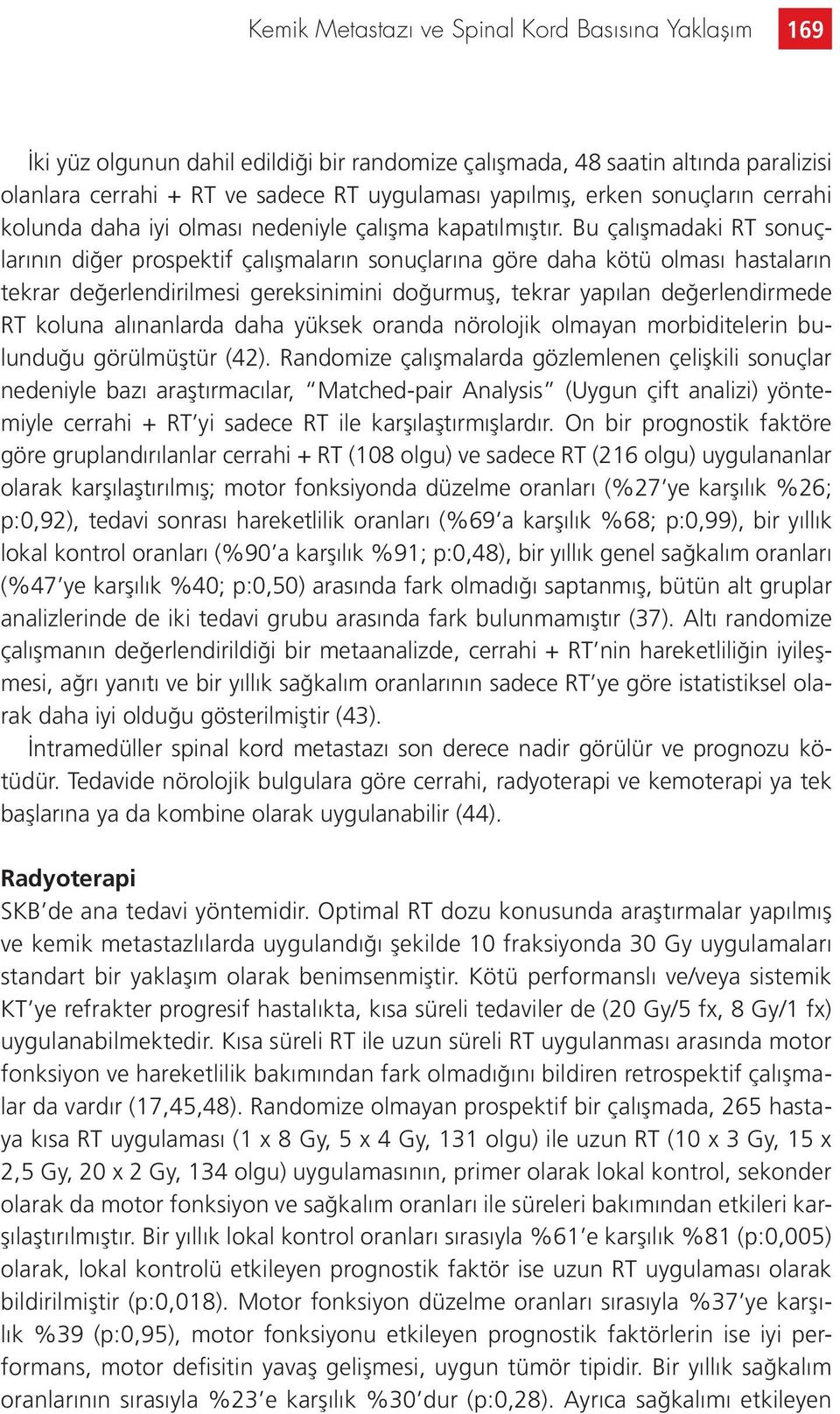 Kemik Metastazı ve Spinal Kord Basısına Yaklaşım 169

İki yüz olgunun dahil edildiği bir randomize çalışmada, 48 saatin altında paralizisi olanlara cerrahi + RT ve sadece RT uygulaması yapılmış, erken sonuçların cerrahi kolunda daha iyi olması nedeniyle çalışma kapatılmıştır. Bu çalışmadaki RT sonuçlarının diğer prospektif çalışmaların sonuçlarına göre daha kötü olması hastaların tekrar değerlendirilmesi gereksinimini doğurmuş, tekrar yapılan değerlendirmede RT koluna alınanlarda daha yüksek oranda nörolojik olmayan morbiditelerin bulunduğu görülmüştür (42). Randomize çalışmalarda gözlemlenen çelişkili sonuçlar nedeniyle bazı araştırmacılar, "Matched-pair Analysis" (Uygun çift analizi) yöntemiyle cerrahi + RT'yi sadece RT ile karşılaştırmışlardır. On bir prognostik faktöre göre gruplandırılanlar cerrahi + RT (108 olgu) ve sadece RT (216 olgu) uygulananlar olarak karşılaştırılmış; motor fonksiyonda düzelme oranları (%27'ye karşılık %26; p:0,92), tedavi sonrası hareketlilik oranları (%69'a karşılık %68; p:0,99), bir yıllık lokal kontrol oranları (%90'a karşılık %91; p:0,48), bir yıllık genel sağkalım oranları (%47'ye karşılık %40; p:0,50) arasında fark olmadığı saptanmış, bütün alt gruplar analizlerinde de iki tedavi grubu arasında fark bulunmamıştır (37). Altı randomize çalışmanın değerlendirildiği bir metaanalizde, cerrahi + RT'nin hareketliliğin iyileşmesi, ağrı yanıtı ve bir yıllık sağkalım oranlarının sadece RT'ye göre istatistiksel olarak daha iyi olduğu gösterilmiştir (43).

İntramedüller spinal kord metastazı son derece nadir görülür ve prognozu kötüdür. Tedavide nörolojik bulgulara göre cerrahi, radyoterapi ve kemoterapi ya tek başlarına ya da kombine olarak uygulanabilir (44).

Radyoterapi
SKB'de ana tedavi yöntemidir. Optimal RT dozu konusunda araştırmalar yapılmış ve kemik metastazlılarda uygulandığı şekilde 10 fraksiyonda 30 Gy uygulamaları standart bir yaklaşım olarak benimsenmiştir. Kötü performanslı ve/veya sistemik KT'ye refrakter progresif hastalıkta, kısa süreli tedaviler de (20 Gy/5 fx, 8 Gy/1 fx) uygulanabilmektedir. Kısa süreli RT ile uzun süreli RT uygulanması arasında motor fonksiyon ve hareketlilik bakımından fark olmadığını bildiren retrospektif çalışmalar da vardır (17,45,48). Randomize olmayan prospektif bir çalışmada, 265 hastaya kısa RT uygulaması (1 x 8 Gy, 5 x 4 Gy, 131 olgu) ile uzun RT (10 x 3 Gy, 15 x 2,5 Gy, 20 x 2 Gy, 134 olgu) uygulamasının, primer olarak lokal kontrol, sekonder olarak da motor fonksiyon ve sağkalım oranları ile süreleri bakımından etkileri karşılaştırılmıştır. Bir yıllık lokal kontrol oranları sırasıyla %61'e karşılık %81 (p:0,005) olarak, lokal kontrolü etkileyen prognostik faktör ise uzun RT uygulaması olarak bildirilmiştir (p:0,018). Motor fonksiyon düzelme oranları sırasıyla %37'ye karşılık %39 (p:0,95), motor fonksiyonu etkileyen prognostik faktörlerin ise iyi performans, motor defisitin yavaş gelişmesi, uygun tümör tipidir. Bir yıllık sağkalım oranlarının sırasıyla %23'e karşılık %30'dur (p:0,28). Ayrıca sağkalımı etkileyen